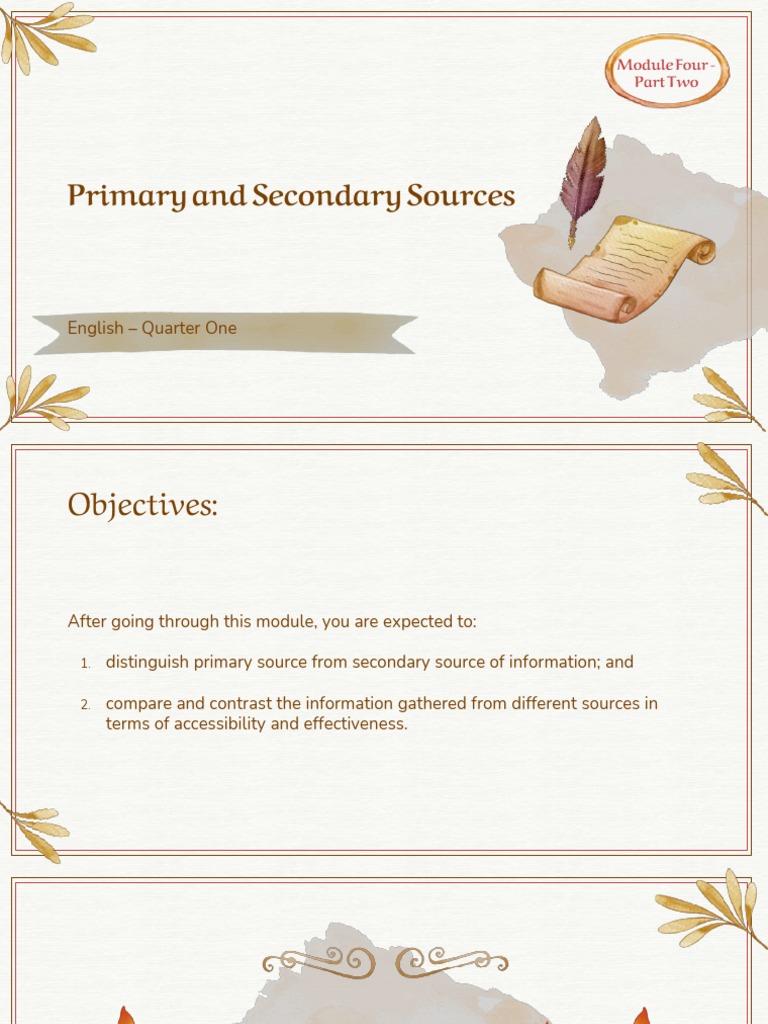 Module Four - Part Two

Primary and Secondary Sources

English – Quarter One

Objectives:

After going through this module, you are expected to:

1. distinguish primary source from secondary source of information; and

2. compare and contrast the information gathered from different sources in terms of accessibility and effectiveness.